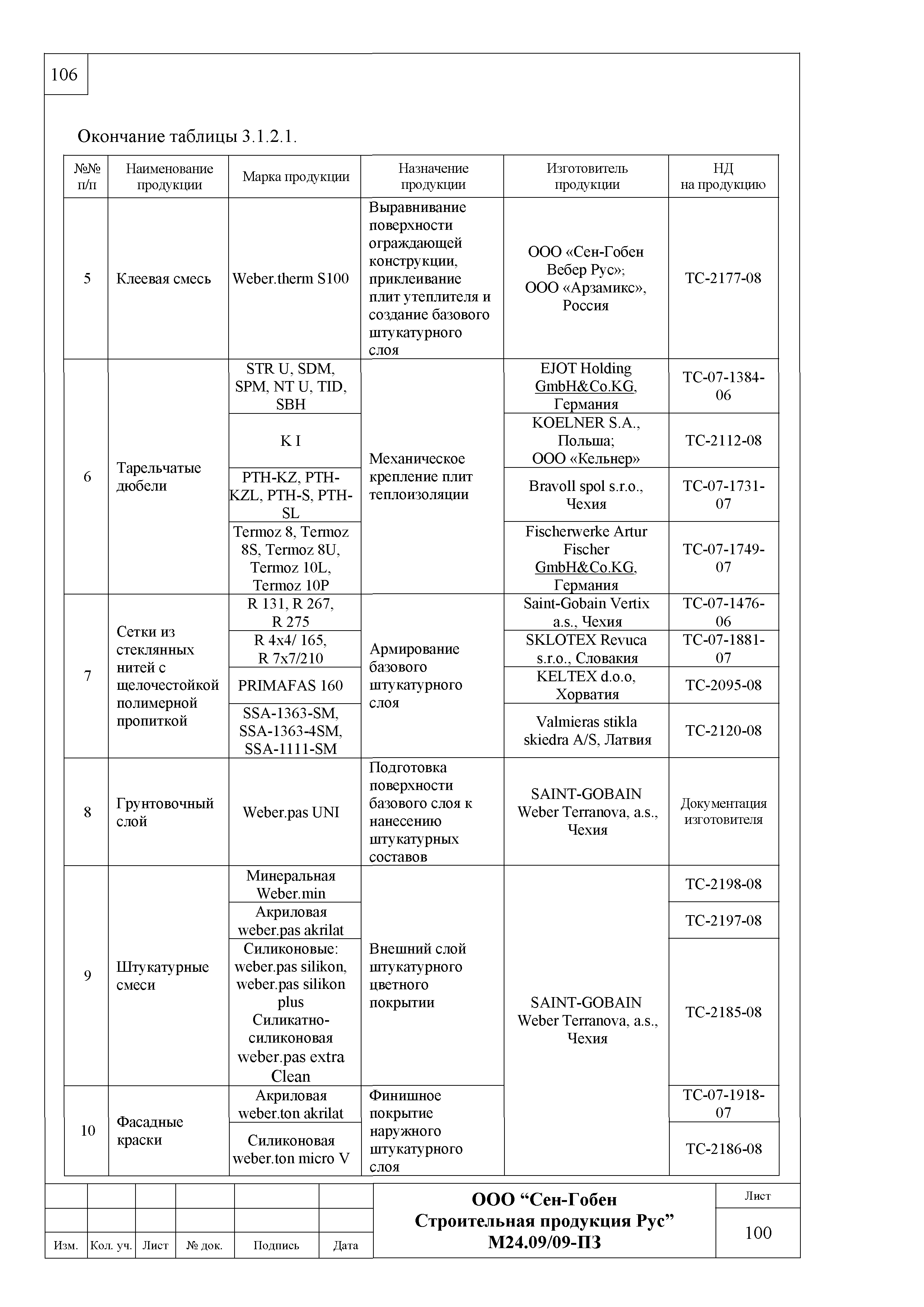 106

Окончание таблицы 3.1.2.1.

| №№ п/п | Наименование продукции | Марка продукции | Назначение продукции | Изготовитель продукции | НД на продукцию |
|---|---|---|---|---|---|
| 5 | Клеевая смесь | Weber.therm S100 | Выравнивание поверхности ограждающей конструкции, приклеивание плит утеплителя и создание базового штукатурного слоя | ООО «Сен-Гобен Вебер Рус»; ООО «Арзамикс», Россия | ТС-2177-08 |
| 6 | Тарельчатые дюбели | STR U, SDM, SPM, NT U, TID, SBH | Механическое крепление плит теплоизоляции | EJOT Holding GmbH&Co.KG, Германия | ТС-07-1384-06 |
| | | K I | | KOELNER S.A., Польша; ООО «Кельнер» | ТС-2112-08 |
| | | PTH-KZ, PTH-KZL, PTH-S, PTH-SL | | Bravoll spol s.r.o., Чехия | ТС-07-1731-07 |
| | | Termoz 8, Termoz 8S, Termoz 8U, Termoz 10L, Termoz 10P | | Fischerwerke Artur Fischer GmbH&Co.KG, Германия | ТС-07-1749-07 |
| 7 | Сетки из стеклянных нитей с щелочестойкой полимерной пропиткой | R 131, R 267, R 275 | Армирование базового штукатурного слоя | Saint-Gobain Vertix a.s., Чехия | ТС-07-1476-06 |
| | | R 4x4/ 165, R 7x7/210 | | SKLOTEX Revuca s.r.o., Словакия | ТС-07-1881-07 |
| | | PRIMAFAS 160 | | KELTEX d.o.o, Хорватия | ТС-2095-08 |
| | | SSA-1363-SM, SSA-1363-4SM, SSA-1111-SM | | Valmieras stikla skiedra A/S, Латвия | ТС-2120-08 |
| 8 | Грунтовочный слой | Weber.pas UNI | Подготовка поверхности базового слоя к нанесению штукатурных составов | SAINT-GOBAIN Weber Terranova, a.s., Чехия | Документация изготовителя |
| 9 | Штукатурные смеси | Минеральная Weber.min | Внешний слой штукатурного цветного покрытии | SAINT-GOBAIN Weber Terranova, a.s., Чехия | ТС-2198-08 |
| | | Акриловая weber.pas akrilat | | | ТС-2197-08 |
| | | Силиконовые: weber.pas silikon, weber.pas silikon plus Силикатно-силиконовая weber.pas extra Clean | | | ТС-2185-08 |
| 10 | Фасадные краски | Акриловая weber.ton akrilat | Финишное покрытие наружного штукатурного слоя | | ТС-07-1918-07 |
| | | Силиконовая weber.ton micro V | | | ТС-2186-08 |

Изм. | Кол. уч. | Лист | № док. | Подпись | Дата

ООО “Сен-Гобен Строительная продукция Рус”
М24.09/09-ПЗ

Лист
100